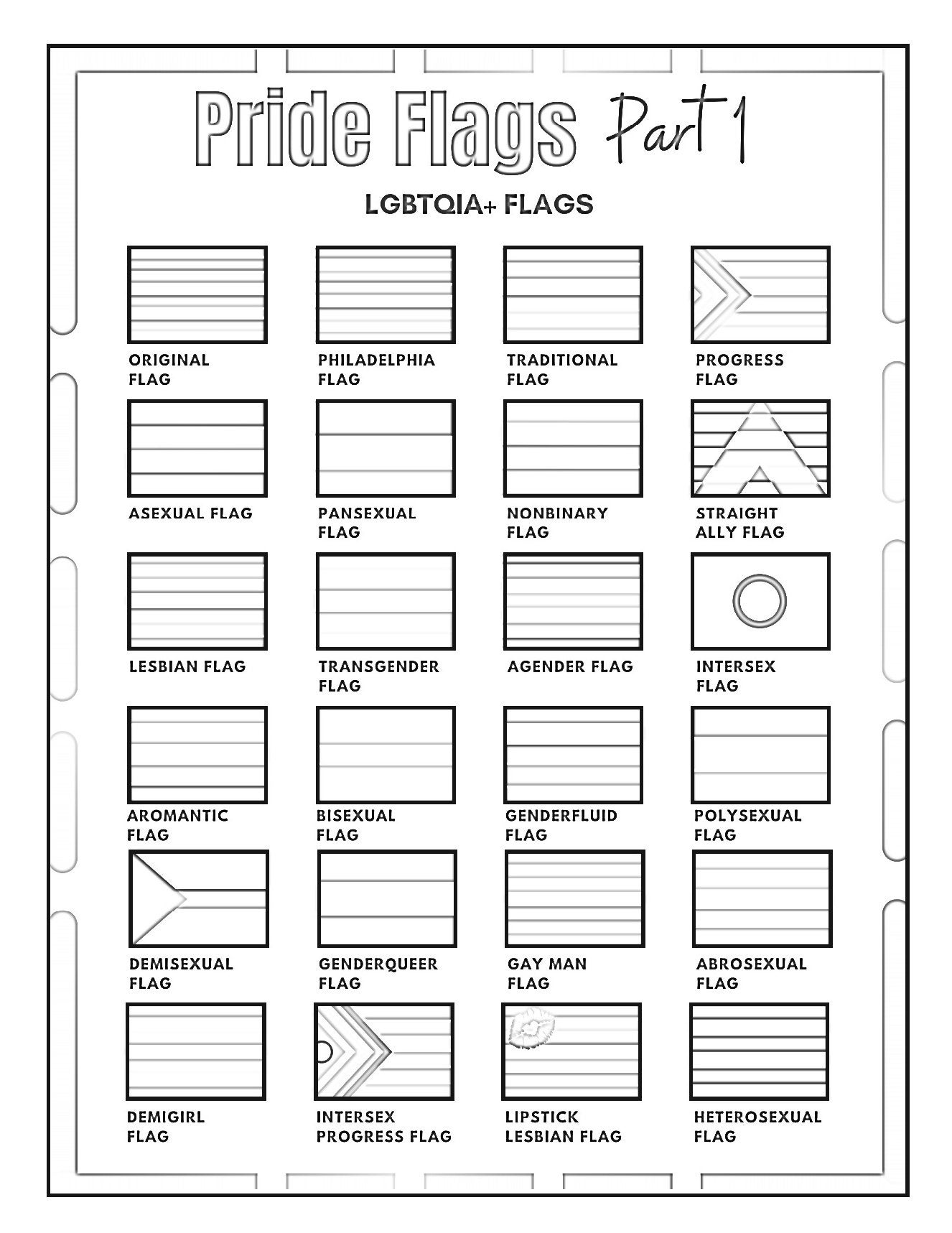 Pride Flags Part 1

LGBTQIA+ FLAGS

ORIGINAL FLAG

PHILADELPHIA FLAG

TRADITIONAL FLAG

PROGRESS FLAG

ASEXUAL FLAG

PANSEXUAL FLAG

NONBINARY FLAG

STRAIGHT ALLY FLAG

LESBIAN FLAG

TRANSGENDER FLAG

AGENDER FLAG

INTERSEX FLAG

AROMANTIC FLAG

BISEXUAL FLAG

GENDERFLUID FLAG

POLYSEXUAL FLAG

DEMISEXUAL FLAG

GENDERQUEER FLAG

GAY MAN FLAG

ABROSEXUAL FLAG

DEMIGIRL FLAG

INTERSEX PROGRESS FLAG

LIPSTICK LESBIAN FLAG

HETEROSEXUAL FLAG